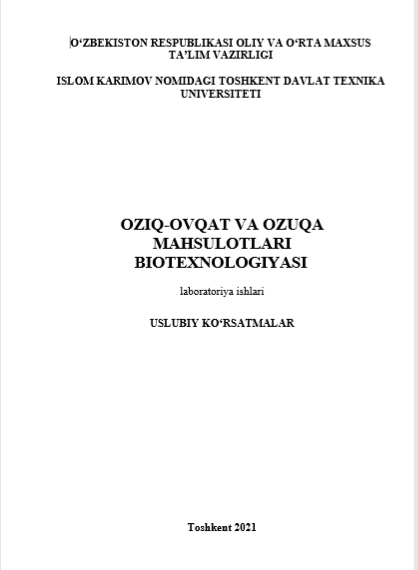 O‘ZBEKISTON RESPUBLIKASI OLIY VA O‘RTA MAXSUS TA’LIM VAZIRLIGI

ISLOM KARIMOV NOMIDAGI TOSHKENT DAVLAT TEXNIKA UNIVERSITETI

OZIQ-OVQAT VA OZUQA MAHSULOTLARI BIOTEXNOLOGIYASI

laboratoriya ishlari

USLUBIY KO‘RSATMALAR

Toshkent 2021